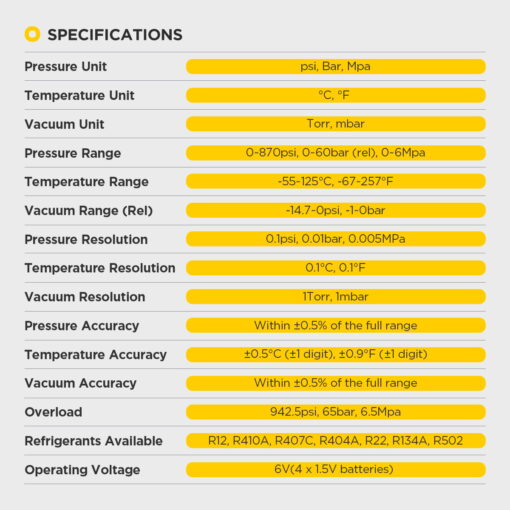 SPECIFICATIONS

| | |
|---|---|
| Pressure Unit | psi, Bar, Mpa |
| Temperature Unit | °C, °F |
| Vacuum Unit | Torr, mbar |
| Pressure Range | 0-870psi, 0-60bar (rel), 0-6Mpa |
| Temperature Range | -55-125°C, -67-257°F |
| Vacuum Range (Rel) | -14.7-0psi, -1-0bar |
| Pressure Resolution | 0.1psi, 0.01bar, 0.005MPa |
| Temperature Resolution | 0.1°C, 0.1°F |
| Vacuum Resolution | 1Torr, 1mbar |
| Pressure Accuracy | Within ±0.5% of the full range |
| Temperature Accuracy | ±0.5°C (±1 digit), ±0.9°F (±1 digit) |
| Vacuum Accuracy | Within ±0.5% of the full range |
| Overload | 942.5psi, 65bar, 6.5Mpa |
| Refrigerants Available | R12, R410A, R407C, R404A, R22, R134A, R502 |
| Operating Voltage | 6V(4 x 1.5V batteries) |